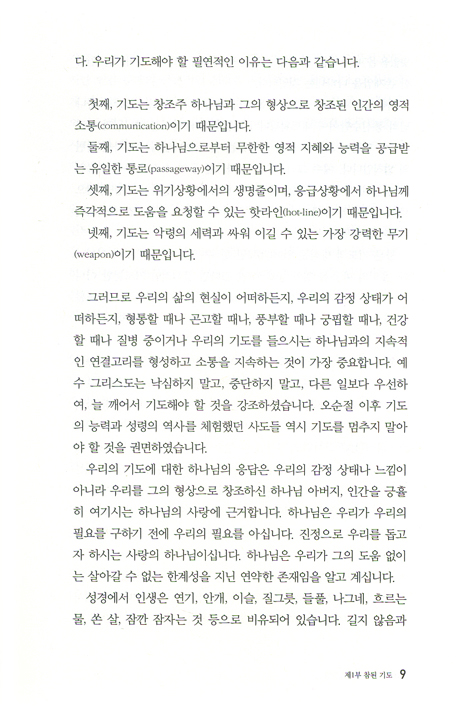 다. 우리가 기도해야 할 필연적인 이유는 다음과 같습니다.

첫째, 기도는 창조주 하나님과 그의 형상으로 창조된 인간의 영적 소통(communication)이기 때문입니다.

둘째, 기도는 하나님으로부터 무한한 영적 지혜와 능력을 공급받는 유일한 통로(passageway)이기 때문입니다.

셋째, 기도는 위기상황에서의 생명줄이며, 응급상황에서 하나님께 즉각적으로 도움을 요청할 수 있는 핫라인(hot-line)이기 때문입니다.

넷째, 기도는 악령의 세력과 싸워 이길 수 있는 가장 강력한 무기(weapon)이기 때문입니다.

그러므로 우리의 삶의 현실이 어떠하든지, 우리의 감정 상태가 어떠하든지, 형통할 때나 곤고할 때나, 풍부할 때나 궁핍할 때나, 건강할 때나 질병 중이거나 우리의 기도를 들으시는 하나님과의 지속적인 연결고리를 형성하고 소통을 지속하는 것이 가장 중요합니다. 예수 그리스도는 낙심하지 말고, 중단하지 말고, 다른 일보다 우선하여, 늘 깨어서 기도해야 할 것을 강조하셨습니다. 오순절 이후 기도의 능력과 성령의 역사를 체험했던 사도들 역시 기도를 멈추지 말아야 할 것을 권면하였습니다.

우리의 기도에 대한 하나님의 응답은 우리의 감정 상태나 느낌이 아니라 우리를 그의 형상으로 창조하신 하나님 아버지, 인간을 긍휼히 여기시는 하나님의 사랑에 근거합니다. 하나님은 우리가 우리의 필요를 구하기 전에 우리의 필요를 아십니다. 진정으로 우리를 돕고자 하시는 사랑의 하나님이십니다. 하나님은 우리가 그의 도움 없이는 살아갈 수 없는 한계성을 지닌 연약한 존재임을 알고 계십니다.

성경에서 인생은 연기, 안개, 이슬, 질그릇, 들풀, 나그네, 흐르는 물, 쏜 살, 잠깐 잠자는 것 등으로 비유되어 있습니다. 길지 않음과

제1부 참된 기도 9